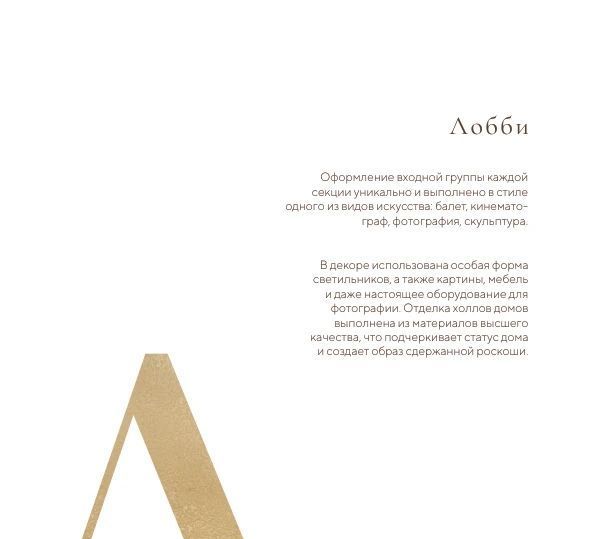 Лобби

Оформление входной группы каждой секции уникально и выполнено в стиле одного из видов искусства: балет, кинематограф, фотография, скульптура.

В декоре использована особая форма светильников, а также картины, мебель и даже настоящее оборудование для фотографии. Отделка холлов домов выполнена из материалов высшего качества, что подчеркивает статус дома и создает образ сдержанной роскоши.